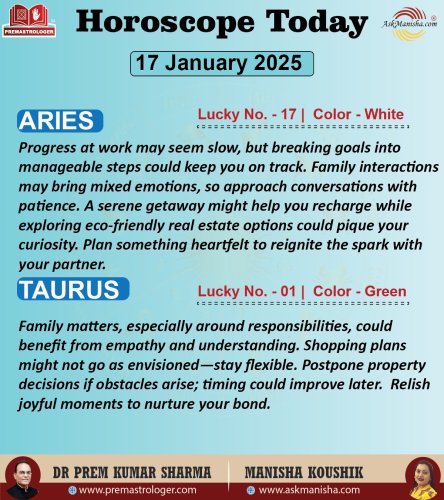 PREMASTROLOGER

Horoscope Today

AskManisha.com

17 January 2025

ARIES

Lucky No. - 17 | Color - White

Progress at work may seem slow, but breaking goals into manageable steps could keep you on track. Family interactions may bring mixed emotions, so approach conversations with patience. A serene getaway might help you recharge while exploring eco-friendly real estate options could pique your curiosity. Plan something heartfelt to reignite the spark with your partner.

TAURUS

Lucky No. - 01 | Color - Green

Family matters, especially around responsibilities, could benefit from empathy and understanding. Shopping plans might not go as envisioned—stay flexible. Postpone property decisions if obstacles arise; timing could improve later. Relish joyful moments to nurture your bond.

DR PREM KUMAR SHARMA

www.premastrologer.com

MANISHA KOUSHIK

www.askmanisha.com